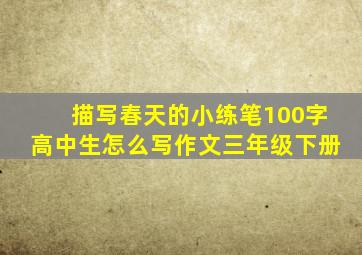 描写春天的小练笔100字
高中生怎么写作文三年级下册